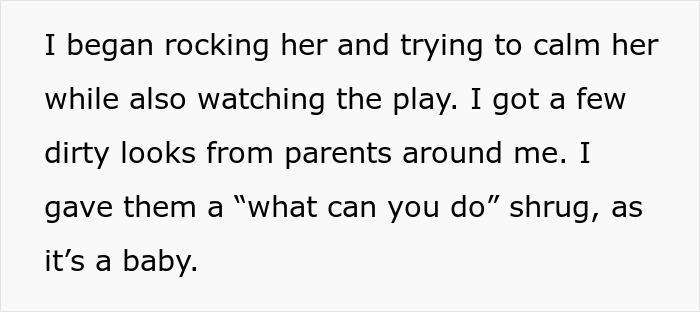 I began rocking her and trying to calm her while also watching the play. I got a few dirty looks from parents around me. I gave them a “what can you do” shrug, as it’s a baby.